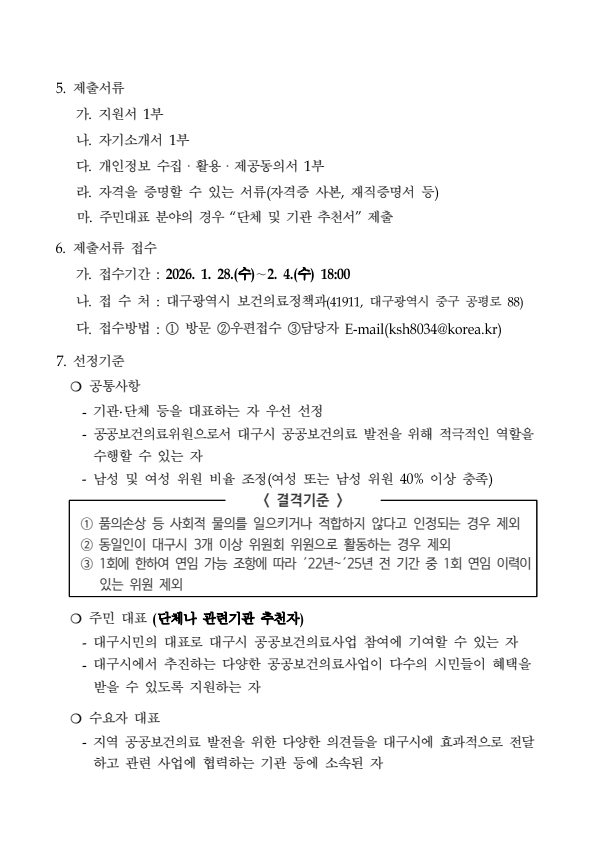 5. 제출서류

가. 지원서 1부

나. 자기소개서 1부

다. 개인정보 수집 · 활용 · 제공동의서 1부

라. 자격을 증명할 수 있는 서류(자격증 사본, 재직증명서 등)

마. 주민대표 분야의 경우 “단체 및 기관 추천서” 제출

6. 제출서류 접수

가. 접수기간 : 2026. 1. 28.(수)~2. 4.(수) 18:00

나. 접 수 처 : 대구광역시 보건의료정책과(41911, 대구광역시 중구 공평로 88)

다. 접수방법 : ① 방문 ②우편접수 ③담당자 E-mail(ksh8034@korea.kr)

7. 선정기준

❍ 공통사항

- 기관·단체 등을 대표하는 자 우선 선정

- 공공보건의료위원으로서 대구시 공공보건의료 발전을 위해 적극적인 역할을 수행할 수 있는 자

- 남성 및 여성 위원 비율 조정(여성 또는 남성 위원 40% 이상 충족)

〈 결격기준 〉

① 품의손상 등 사회적 물의를 일으키거나 적합하지 않다고 인정되는 경우 제외

② 동일인이 대구시 3개 이상 위원회 위원으로 활동하는 경우 제외

③ 1회에 한하여 연임 가능 조항에 따라 ’22년~’25년 전 기간 중 1회 연임 이력이 있는 위원 제외

❍ 주민 대표 (단체나 관련기관 추천자)

- 대구시민의 대표로 대구시 공공보건의료사업 참여에 기여할 수 있는 자

- 대구시에서 추진하는 다양한 공공보건의료사업이 다수의 시민들이 혜택을 받을 수 있도록 지원하는 자

❍ 수요자 대표

- 지역 공공보건의료 발전을 위한 다양한 의견들을 대구시에 효과적으로 전달하고 관련 사업에 협력하는 기관 등에 소속된 자